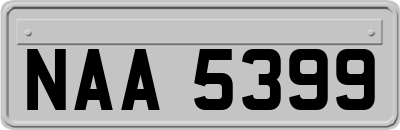 NAA 5399